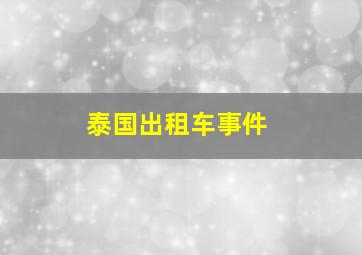 泰国出租车事件